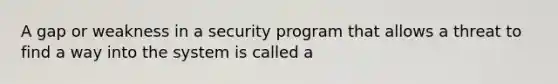 A gap or weakness in a security program that allows a threat to find a way into the system is called a